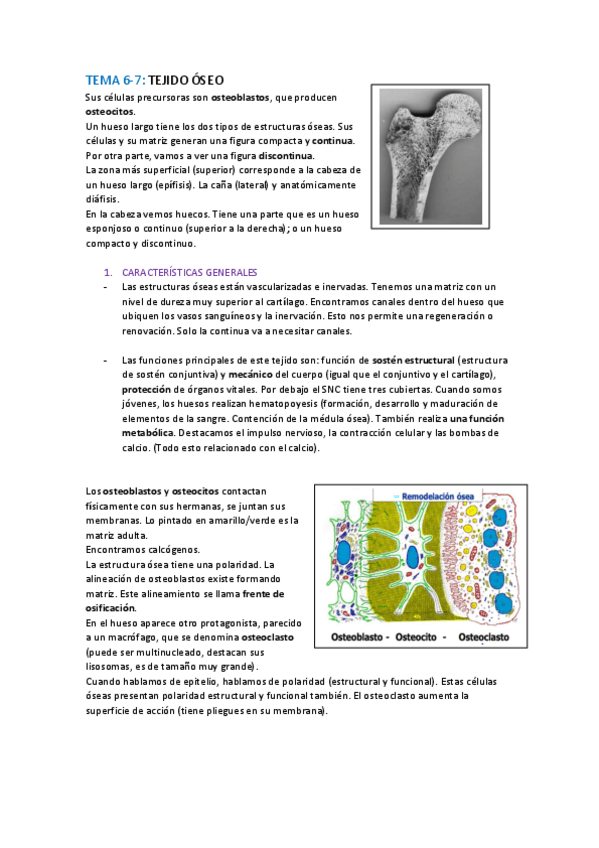 TEMA 6-7: TEJIDO ÓSEO

Sus células precursoras son osteoblastos, que producen osteocitos.
Un hueso largo tiene los dos tipos de estructuras óseas. Sus células y su matriz generan una figura compacta y continua. Por otra parte, vamos a ver una figura discontinua.
La zona más superficial (superior) corresponde a la cabeza de un hueso largo (epífisis). La caña (lateral) y anatómicamente diáfisis.
En la cabeza vemos huecos. Tiene una parte que es un hueso esponjoso o continuo (superior a la derecha); o un hueso compacto y discontinuo.

1. CARACTERÍSTICAS GENERALES
- Las estructuras óseas están vascularizadas e inervadas. Tenemos una matriz con un nivel de dureza muy superior al cartílago. Encontramos canales dentro del hueso que ubiquen los vasos sanguíneos y la inervación. Esto nos permite una regeneración o renovación. Solo la continua va a necesitar canales.

- Las funciones principales de este tejido son: función de sostén estructural (estructura de sostén conjuntiva) y mecánico del cuerpo (igual que el conjuntivo y el cartílago), protección de órganos vitales. Por debajo el SNC tiene tres cubiertas. Cuando somos jóvenes, los huesos realizan hematopoyesis (formación, desarrollo y maduración de elementos de la sangre. Contención de la médula ósea). También realiza una función metabólica. Destacamos el impulso nervioso, la contracción celular y las bombas de calcio. (Todo esto relacionado con el calcio).

Los osteoblastos y osteocitos contactan físicamente con sus hermanas, se juntan sus membranas. Lo pintado en amarillo/verde es la matriz adulta.
Encontramos calcógenos.
La estructura ósea tiene una polaridad. La alineación de osteoblastos existe formando matriz. Este alineamiento se llama frente de osificación.
En el hueso aparece otro protagonista, parecido a un macrófago, que se denomina osteoclasto (puede ser multinucleado, destacan sus lisosomas, es de tamaño muy grande).
Cuando hablamos de epitelio, hablamos de polaridad (estructural y funcional). Estas células óseas presentan polaridad estructural y funcional también. El osteoclasto aumenta la superficie de acción (tiene pliegues en su membrana).

Remodelación ósea
Osteoblasto - Osteocito - Osteoclasto